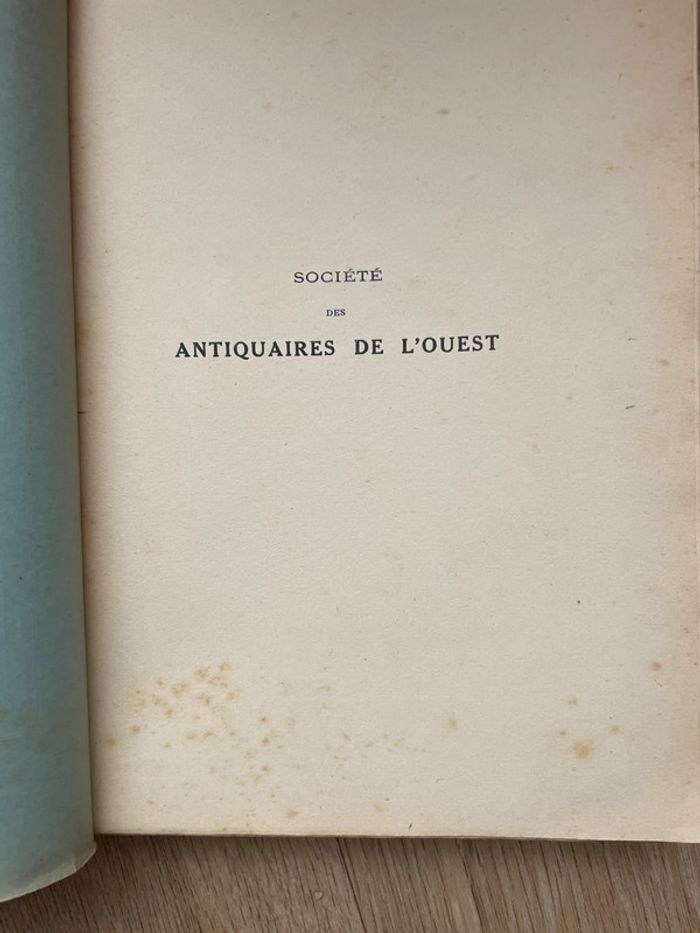 SOCIÉTÉ

DES

ANTIQUAIRES DE L'OUEST